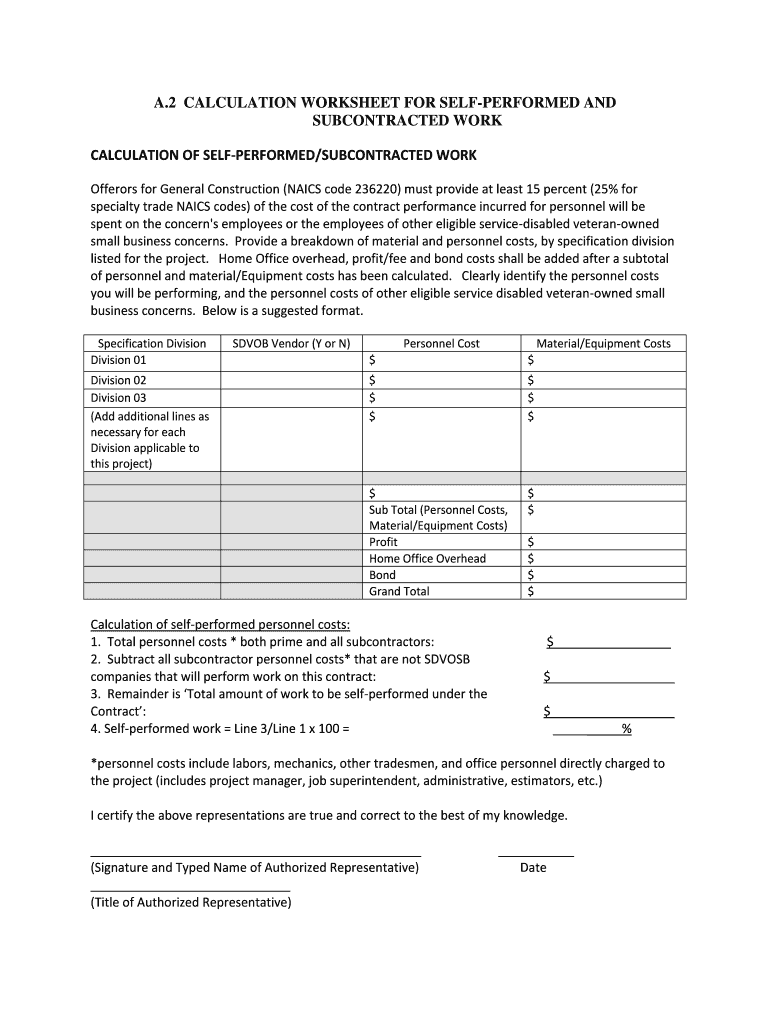 A.2 CALCULATION WORKSHEET FOR SELF-PERFORMED AND SUBCONTRACTED WORK

CALCULATION OF SELF-PERFORMED/SUBCONTRACTED WORK

Offerors for General Construction (NAICS code 236220) must provide at least 15 percent (25% for specialty trade NAICS codes) of the cost of the contract performance incurred for personnel will be spent on the concern's employees or the employees of other eligible service-disabled veteran-owned small business concerns. Provide a breakdown of material and personnel costs, by specification division listed for the project. Home Office overhead, profit/fee and bond costs shall be added after a subtotal of personnel and material/Equipment costs has been calculated. Clearly identify the personnel costs you will be performing, and the personnel costs of other eligible service disabled veteran-owned small business concerns. Below is a suggested format.

| Specification Division | SDVOB Vendor (Y or N) | Personnel Cost | Material/Equipment Costs |
|---|---|---|---|
| Division 01 | | $ | $ |
| Division 02 | | $ | $ |
| Division 03 | | $ | $ |
| (Add additional lines as necessary for each Division applicable to this project) | | $ | $ |
| | | | |
| | | $ | $ |
| | | Sub Total (Personnel Costs, Material/Equipment Costs) | $ |
| | | Profit | $ |
| | | Home Office Overhead | $ |
| | | Bond | $ |
| | | Grand Total | $ |

Calculation of self-performed personnel costs:
1. Total personnel costs * both prime and all subcontractors: $
2. Subtract all subcontractor personnel costs* that are not SDVOSB companies that will perform work on this contract: $
3. Remainder is 'Total amount of work to be self-performed under the Contract': $
4. Self-performed work = Line 3/Line 1 x 100 = %

*personnel costs include labors, mechanics, other tradesmen, and office personnel directly charged to the project (includes project manager, job superintendent, administrative, estimators, etc.)

I certify the above representations are true and correct to the best of my knowledge.

(Signature and Typed Name of Authorized Representative) Date

(Title of Authorized Representative)